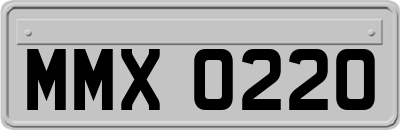 MMX 0220